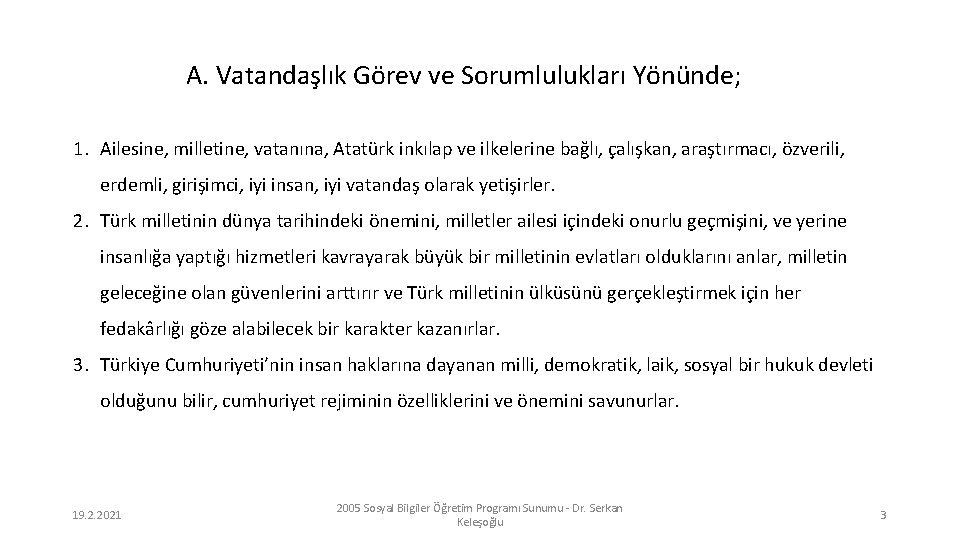 A. Vatandaşlık Görev ve Sorumlulukları Yönünde;

1. Ailesine, milletine, vatanına, Atatürk inkılap ve ilkelerine bağlı, çalışkan, araştırmacı, özverili, erdemli, girişimci, iyi insan, iyi vatandaş olarak yetişirler.

2. Türk milletinin dünya tarihindeki önemini, milletler ailesi içindeki onurlu geçmişini, ve yerine insanlığa yaptığı hizmetleri kavrayarak büyük bir milletinin evlatları olduklarını anlar, milletin geleceğine olan güvenlerini arttırır ve Türk milletinin ülküsünü gerçekleştirmek için her fedakârlığı göze alabilecek bir karakter kazanırlar.

3. Türkiye Cumhuriyeti'nin insan haklarına dayanan milli, demokratik, laik, sosyal bir hukuk devleti olduğunu bilir, cumhuriyet rejiminin özelliklerini ve önemini savunurlar.

19.2.2021

2005 Sosyal Bilgiler Öğretim Programı Sunumu - Dr. Serkan Keleşoğlu

3